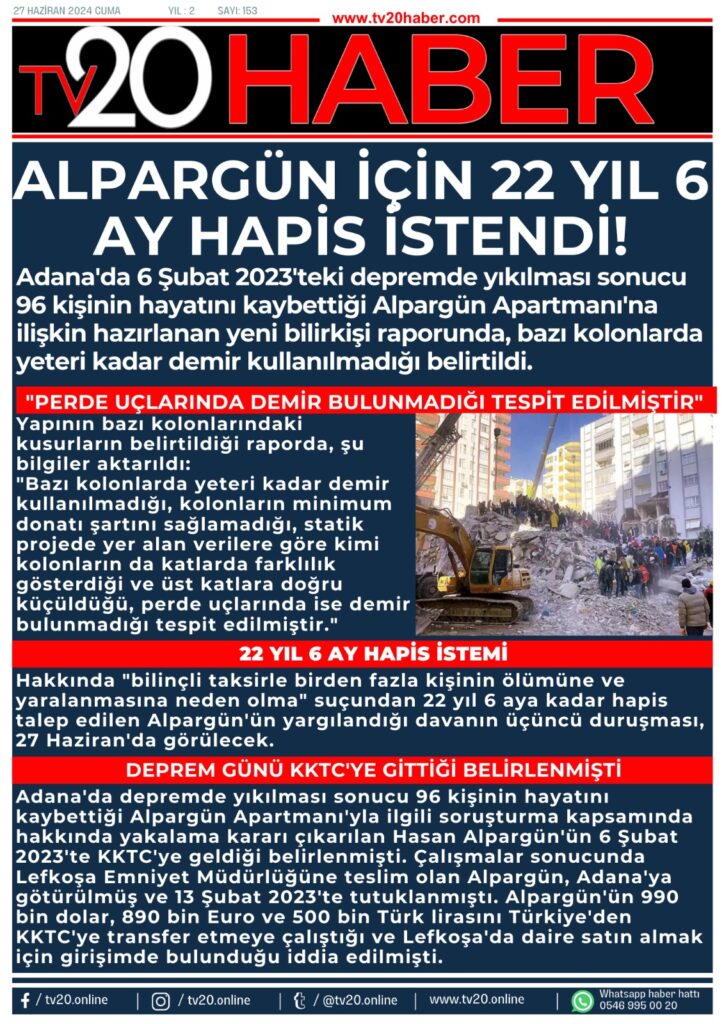 27 HAZİRAN 2024 CUMA YIL : 2 SAYI: 153

www.tv20haber.com

TV20 HABER

ALPARGÜN İÇİN 22 YIL 6 AY HAPİS İSTENDİ!

Adana'da 6 Şubat 2023'teki depremde yıkılması sonucu 96 kişinin hayatını kaybettiği Alpargün Apartmanı'na ilişkin hazırlanan yeni bilirkişi raporunda, bazı kolonlarda yeteri kadar demir kullanılmadığı belirtildi.

"PERDE UÇLARINDA DEMİR BULUNMADIĞI TESPİT EDİLMİŞTİR"

Yapının bazı kolonlarındaki kusurların belirtildiği raporda, şu bilgiler aktarıldı:
"Bazı kolonlarda yeteri kadar demir kullanılmadığı, kolonların minimum donatı şartını sağlamadığı, statik projede yer alan verilere göre kimi kolonların da katlarda farklılık gösterdiği ve üst katlara doğru küçüldüğü, perde uçlarında ise demir bulunmadığı tespit edilmiştir."

22 YIL 6 AY HAPİS İSTEMİ

Hakkında "bilinçli taksirle birden fazla kişinin ölümüne ve yaralanmasına neden olma" suçundan 22 yıl 6 aya kadar hapis talep edilen Alpargün'ün yargılandığı davanın üçüncü duruşması, 27 Haziran'da görülecek.

DEPREM GÜNÜ KKTC'YE GİTTİĞİ BELİRLENMİŞTİ

Adana'da depremde yıkılması sonucu 96 kişinin hayatını kaybettiği Alpargün Apartmanı'yla ilgili soruşturma kapsamında hakkında yakalama kararı çıkarılan Hasan Alpargün'ün 6 Şubat 2023'te KKTC'ye geldiği belirlenmişti. Çalışmalar sonucunda Lefkoşa Emniyet Müdürlüğüne teslim olan Alpargün, Adana'ya götürülmüş ve 13 Şubat 2023'te tutuklanmıştı. Alpargün'ün 990 bin dolar, 890 bin Euro ve 500 bin Türk lirasını Türkiye'den KKTC'ye transfer etmeye çalıştığı ve Lefkoşa'da daire satın almak için girişimde bulunduğu iddia edilmişti.

/ tv20.online | / tv20.online | / @tv20.online | www.tv20.online | Whatsapp haber hattı 0546 995 00 20